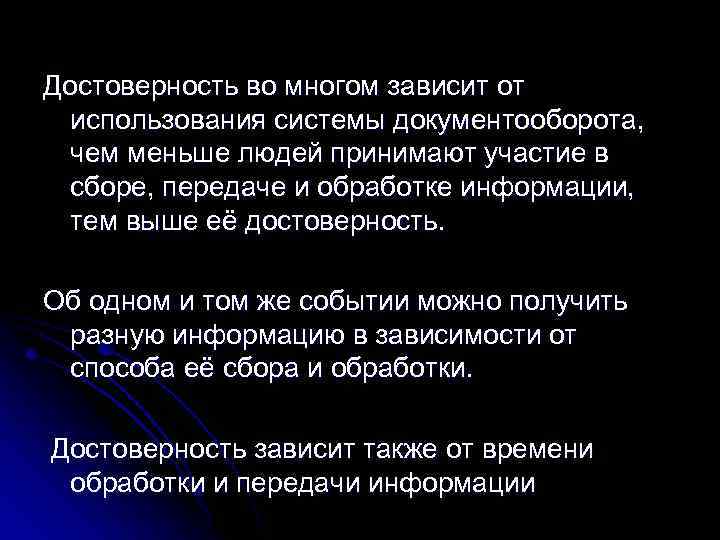 Достоверность во многом зависит от использования системы документооборота, чем меньше людей принимают участие в сборе, передаче и обработке информации, тем выше её достоверность.

Об одном и том же событии можно получить разную информацию в зависимости от способа её сбора и обработки.

Достоверность зависит также от времени обработки и передачи информации